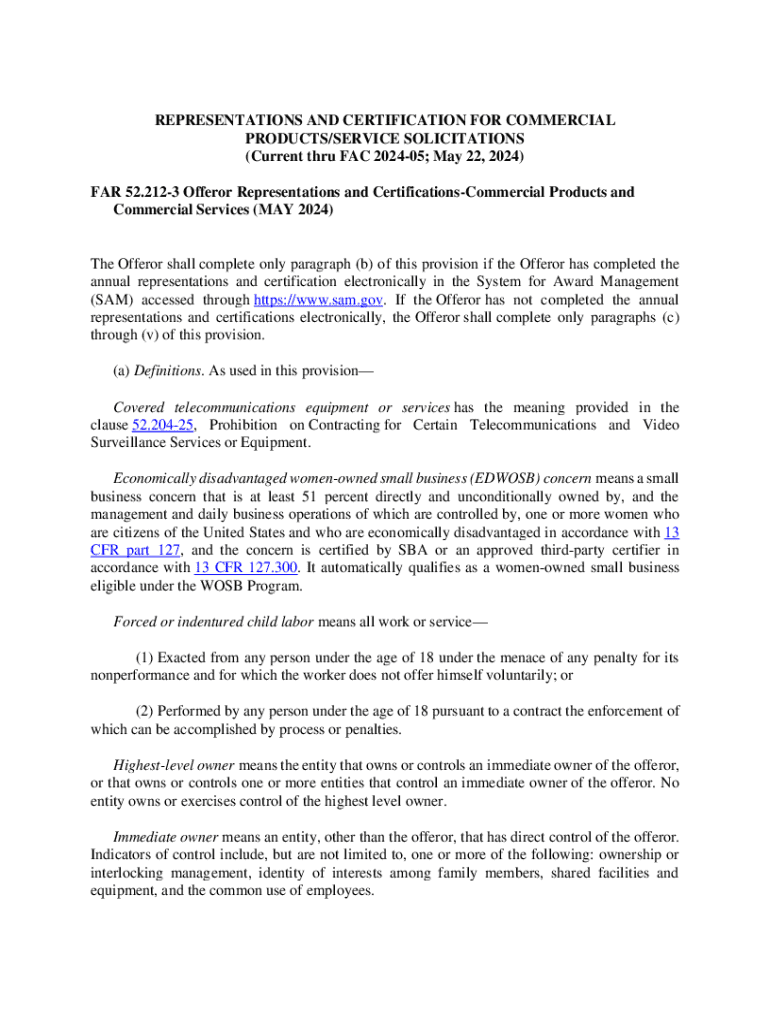 REPRESENTATIONS AND CERTIFICATION FOR COMMERCIAL PRODUCTS/SERVICE SOLICITATIONS
(Current thru FAC 2024-05; May 22, 2024)

FAR 52.212-3 Offeror Representations and Certifications-Commercial Products and Commercial Services (MAY 2024)

The Offeror shall complete only paragraph (b) of this provision if the Offeror has completed the annual representations and certification electronically in the System for Award Management (SAM) accessed through https://www.sam.gov. If the Offeror has not completed the annual representations and certifications electronically, the Offeror shall complete only paragraphs (c) through (v) of this provision.

(a) Definitions. As used in this provision—

Covered telecommunications equipment or services has the meaning provided in the clause 52.204-25, Prohibition on Contracting for Certain Telecommunications and Video Surveillance Services or Equipment.

Economically disadvantaged women-owned small business (EDWOSB) concern means a small business concern that is at least 51 percent directly and unconditionally owned by, and the management and daily business operations of which are controlled by, one or more women who are citizens of the United States and who are economically disadvantaged in accordance with 13 CFR part 127, and the concern is certified by SBA or an approved third-party certifier in accordance with 13 CFR 127.300. It automatically qualifies as a women-owned small business eligible under the WOSB Program.

Forced or indentured child labor means all work or service—

(1) Exacted from any person under the age of 18 under the menace of any penalty for its nonperformance and for which the worker does not offer himself voluntarily; or

(2) Performed by any person under the age of 18 pursuant to a contract the enforcement of which can be accomplished by process or penalties.

Highest-level owner means the entity that owns or controls an immediate owner of the offeror, or that owns or controls one or more entities that control an immediate owner of the offeror. No entity owns or exercises control of the highest level owner.

Immediate owner means an entity, other than the offeror, that has direct control of the offeror. Indicators of control include, but are not limited to, one or more of the following: ownership or interlocking management, identity of interests among family members, shared facilities and equipment, and the common use of employees.